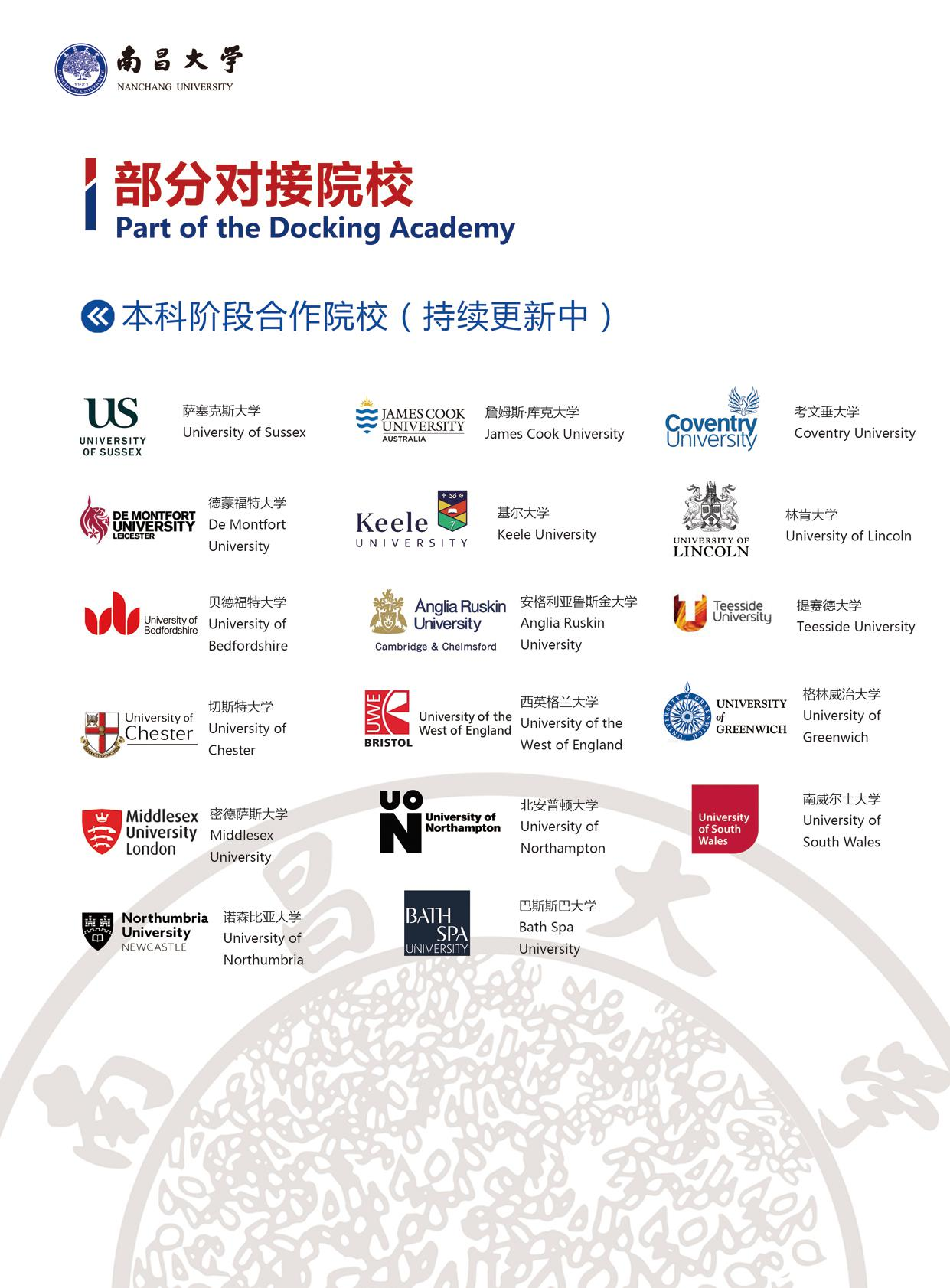 南昌大学
NANCHANG UNIVERSITY

部分对接院校
Part of the Docking Academy

本科阶段合作院校（持续更新中）

US UNIVERSITY OF SUSSEX
萨塞克斯大学
University of Sussex

JAMES COOK UNIVERSITY AUSTRALIA
詹姆斯·库克大学
James Cook University

Coventry University
考文垂大学
Coventry University

DE MONTFORT UNIVERSITY LEICESTER
德蒙福特大学
De Montfort University

Keele UNIVERSITY
基尔大学
Keele University

UNIVERSITY OF LINCOLN
林肯大学
University of Lincoln

University of Bedfordshire
贝德福特大学
University of Bedfordshire

Anglia Ruskin University
Cambridge & Chelmsford
安格利亚鲁斯金大学
Anglia Ruskin University

Teesside University
提赛德大学
Teesside University

University of Chester
切斯特大学
University of Chester

UWE BRISTOL
University of the West of England
西英格兰大学
University of the West of England

UNIVERSITY of GREENWICH
格林威治大学
University of Greenwich

Middlesex University London
密德萨斯大学
Middlesex University

UON
University of Northampton
北安普顿大学
University of Northampton

University of South Wales
南威尔士大学
University of South Wales

Northumbria University NEWCASTLE
诺森比亚大学
University of Northumbria

BATH SPA UNIVERSITY
巴斯斯巴大学
Bath Spa University